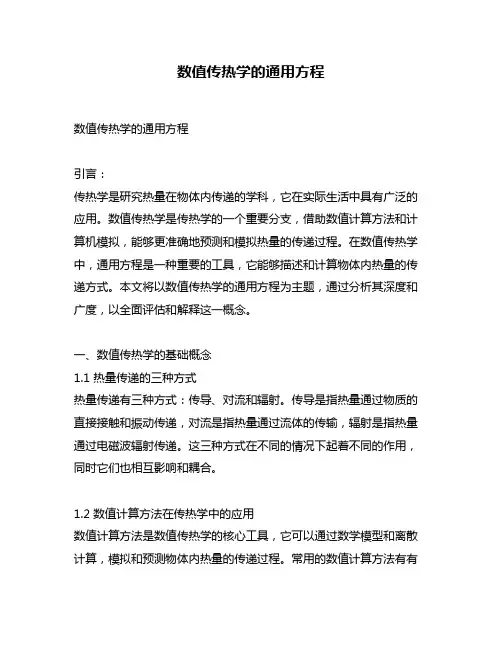 数值传热学的通用方程

数值传热学的通用方程

引言：
传热学是研究热量在物体内传递的学科，它在实际生活中具有广泛的应用。数值传热学是传热学的一个重要分支，借助数值计算方法和计算机模拟，能够更准确地预测和模拟热量的传递过程。在数值传热学中，通用方程是一种重要的工具，它能够描述和计算物体内热量的传递方式。本文将以数值传热学的通用方程为主题，通过分析其深度和广度，以全面评估和解释这一概念。

一、数值传热学的基础概念
1.1 热量传递的三种方式
热量传递有三种方式：传导、对流和辐射。传导是指热量通过物质的直接接触和振动传递，对流是指热量通过流体的传输，辐射是指热量通过电磁波辐射传递。这三种方式在不同的情况下起着不同的作用，同时它们也相互影响和耦合。

1.2 数值计算方法在传热学中的应用
数值计算方法是数值传热学的核心工具，它可以通过数学模型和离散计算，模拟和预测物体内热量的传递过程。常用的数值计算方法有有